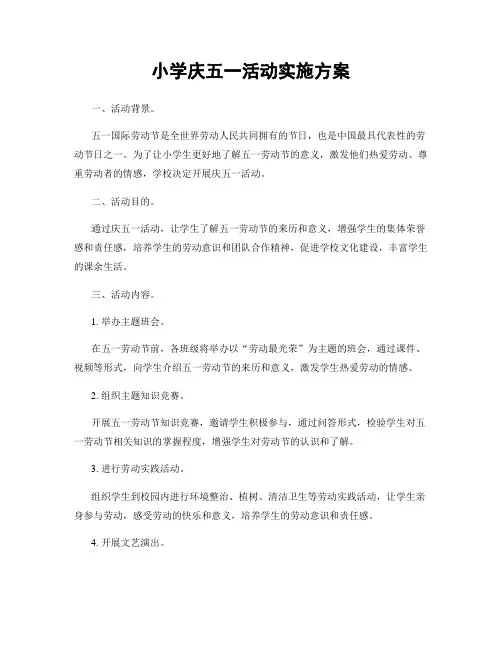 小学庆五一活动实施方案

一、活动背景。

五一国际劳动节是全世界劳动人民共同拥有的节日，也是中国最具代表性的劳动节日之一。为了让小学生更好地了解五一劳动节的意义，激发他们热爱劳动、尊重劳动者的情感，学校决定开展庆五一活动。

二、活动目的。

通过庆五一活动，让学生了解五一劳动节的来历和意义，增强学生的集体荣誉感和责任感，培养学生的劳动意识和团队合作精神，促进学校文化建设，丰富学生的课余生活。

三、活动内容。

1. 举办主题班会。

在五一劳动节前，各班级将举办以“劳动最光荣”为主题的班会，通过课件、视频等形式，向学生介绍五一劳动节的来历和意义，激发学生热爱劳动的情感。

2. 组织主题知识竞赛。

开展五一劳动节知识竞赛，邀请学生积极参与，通过问答形式，检验学生对五一劳动节相关知识的掌握程度，增强学生对劳动节的认识和了解。

3. 进行劳动实践活动。

组织学生到校园内进行环境整治、植树、清洁卫生等劳动实践活动，让学生亲身参与劳动，感受劳动的快乐和意义，培养学生的劳动意识和责任感。

4. 开展文艺演出。